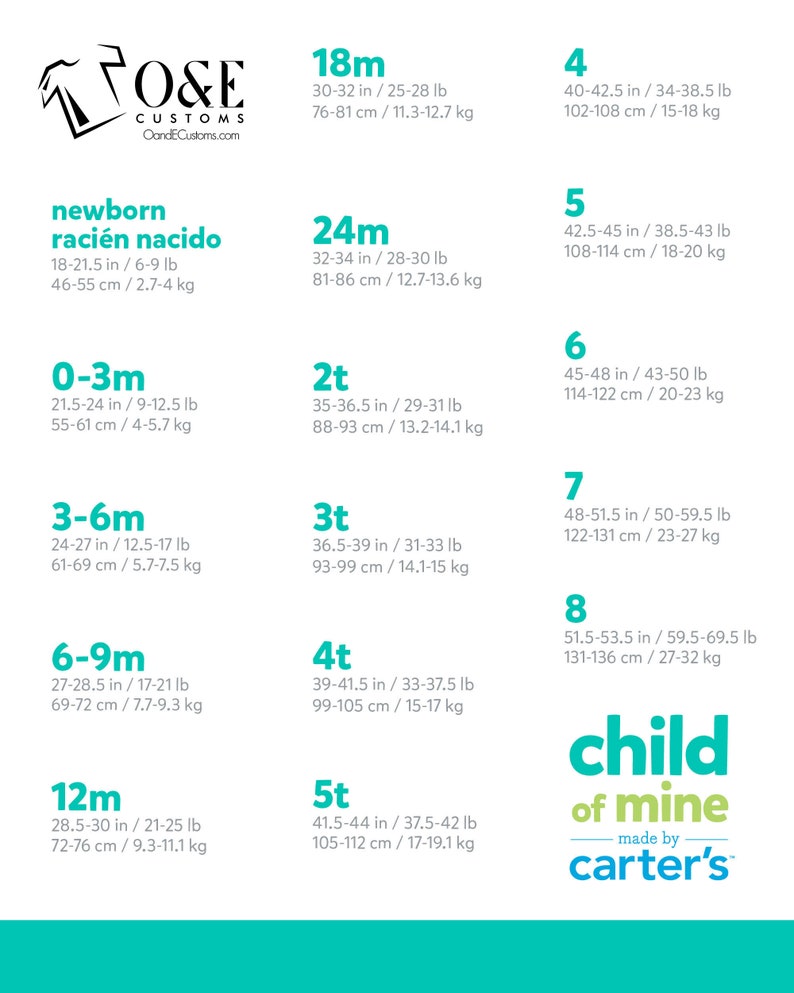 O&E
CUSTOMS
OandECustoms.com

newborn
racién nacido
18-21.5 in / 6-9 lb
46-55 cm / 2.7-4 kg

0-3m
21.5-24 in / 9-12.5 lb
55-61 cm / 4-5.7 kg

3-6m
24-27 in / 12.5-17 lb
61-69 cm / 5.7-7.5 kg

6-9m
27-28.5 in / 17-21 lb
69-72 cm / 7.7-9.3 kg

12m
28.5-30 in / 21-25 lb
72-76 cm / 9.3-11.1 kg

18m
30-32 in / 25-28 lb
76-81 cm / 11.3-12.7 kg

24m
32-34 in / 28-30 lb
81-86 cm / 12.7-13.6 kg

2t
35-36.5 in / 29-31 lb
88-93 cm / 13.2-14.1 kg

3t
36.5-39 in / 31-33 lb
93-99 cm / 14.1-15 kg

4t
39-41.5 in / 33-37.5 lb
99-105 cm / 15-17 kg

5t
41.5-44 in / 37.5-42 lb
105-112 cm / 17-19.1 kg

4
40-42.5 in / 34-38.5 lb
102-108 cm / 15-18 kg

5
42.5-45 in / 38.5-43 lb
108-114 cm / 18-20 kg

6
45-48 in / 43-50 lb
114-122 cm / 20-23 kg

7
48-51.5 in / 50-59.5 lb
122-131 cm / 23-27 kg

8
51.5-53.5 in / 59.5-69.5 lb
131-136 cm / 27-32 kg

child of mine
made by
carter's